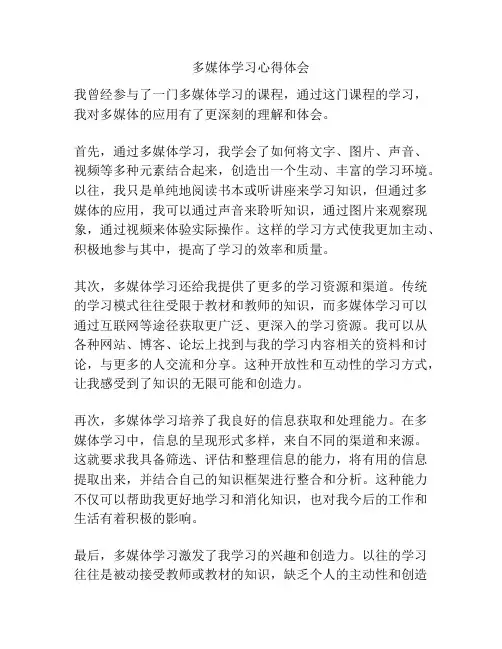 多媒体学习心得体会

我曾经参与了一门多媒体学习的课程，通过这门课程的学习，我对多媒体的应用有了更深刻的理解和体会。

首先，通过多媒体学习，我学会了如何将文字、图片、声音、视频等多种元素结合起来，创造出一个生动、丰富的学习环境。以往，我只是单纯地阅读书本或听讲座来学习知识，但通过多媒体的应用，我可以通过声音来聆听知识，通过图片来观察现象，通过视频来体验实际操作。这样的学习方式使我更加主动、积极地参与其中，提高了学习的效率和质量。

其次，多媒体学习还给我提供了更多的学习资源和渠道。传统的学习模式往往受限于教材和教师的知识，而多媒体学习可以通过互联网等途径获取更广泛、更深入的学习资源。我可以从各种网站、博客、论坛上找到与我的学习内容相关的资料和讨论，与更多的人交流和分享。这种开放性和互动性的学习方式，让我感受到了知识的无限可能和创造力。

再次，多媒体学习培养了我良好的信息获取和处理能力。在多媒体学习中，信息的呈现形式多样，来自不同的渠道和来源。这就要求我具备筛选、评估和整理信息的能力，将有用的信息提取出来，并结合自己的知识框架进行整合和分析。这种能力不仅可以帮助我更好地学习和消化知识，也对我今后的工作和生活有着积极的影响。

最后，多媒体学习激发了我学习的兴趣和创造力。以往的学习往往是被动接受教师或教材的知识，缺乏个人的主动性和创造